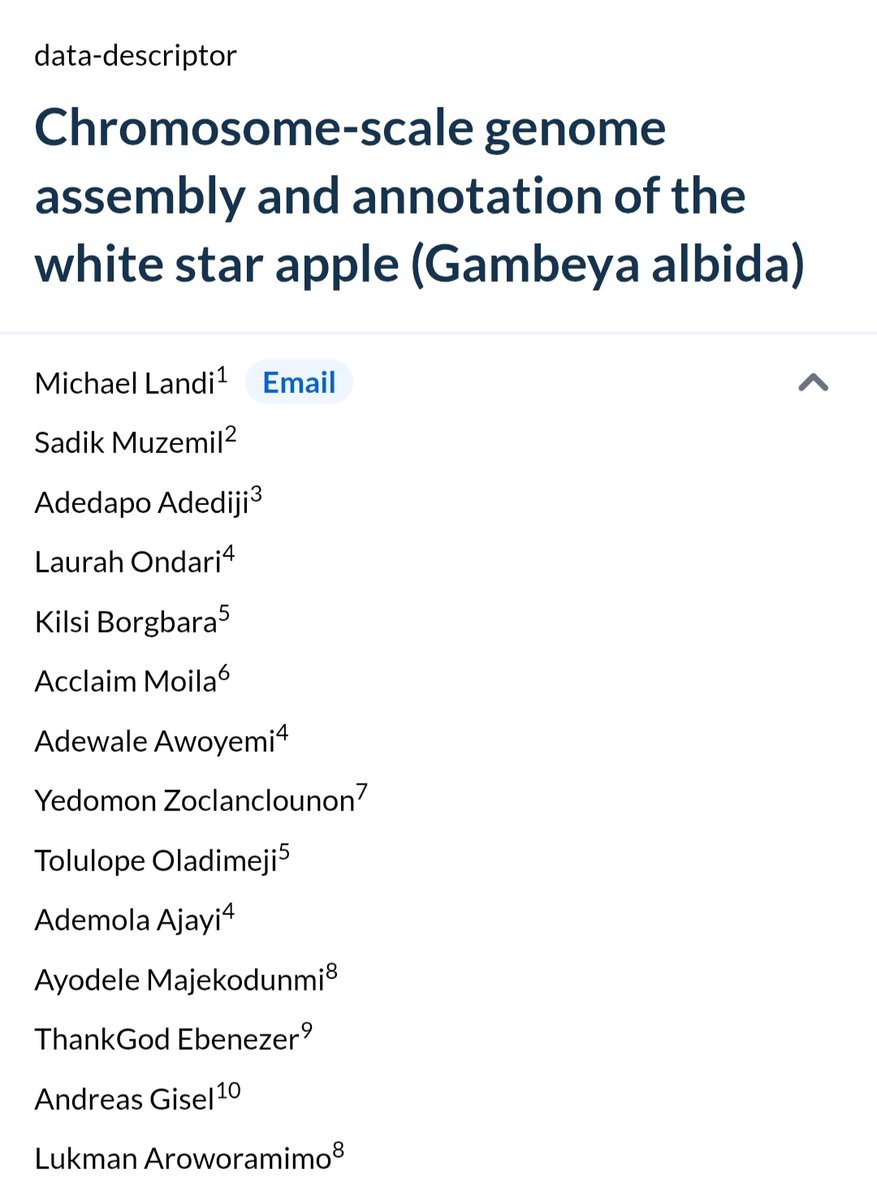 data-descriptor

Chromosome-scale genome assembly and annotation of the white star apple (Gambeya albida)

Michael Landi$^1$ Email
Sadik Muzemil$^2$
Adedapo Adediji$^3$
Laurah Ondari$^4$
Kilsi Borgbara$^5$
Acclaim Moila$^6$
Adewale Awoyemi$^4$
Yedomon Zoclanclounon$^7$
Tolulope Oladimeji$^5$
Ademola Ajayi$^4$
Ayodele Majekodunmi$^8$
ThankGod Ebenezer$^9$
Andreas Gisel$^{10}$
Lukman Aroworamimo$^8$